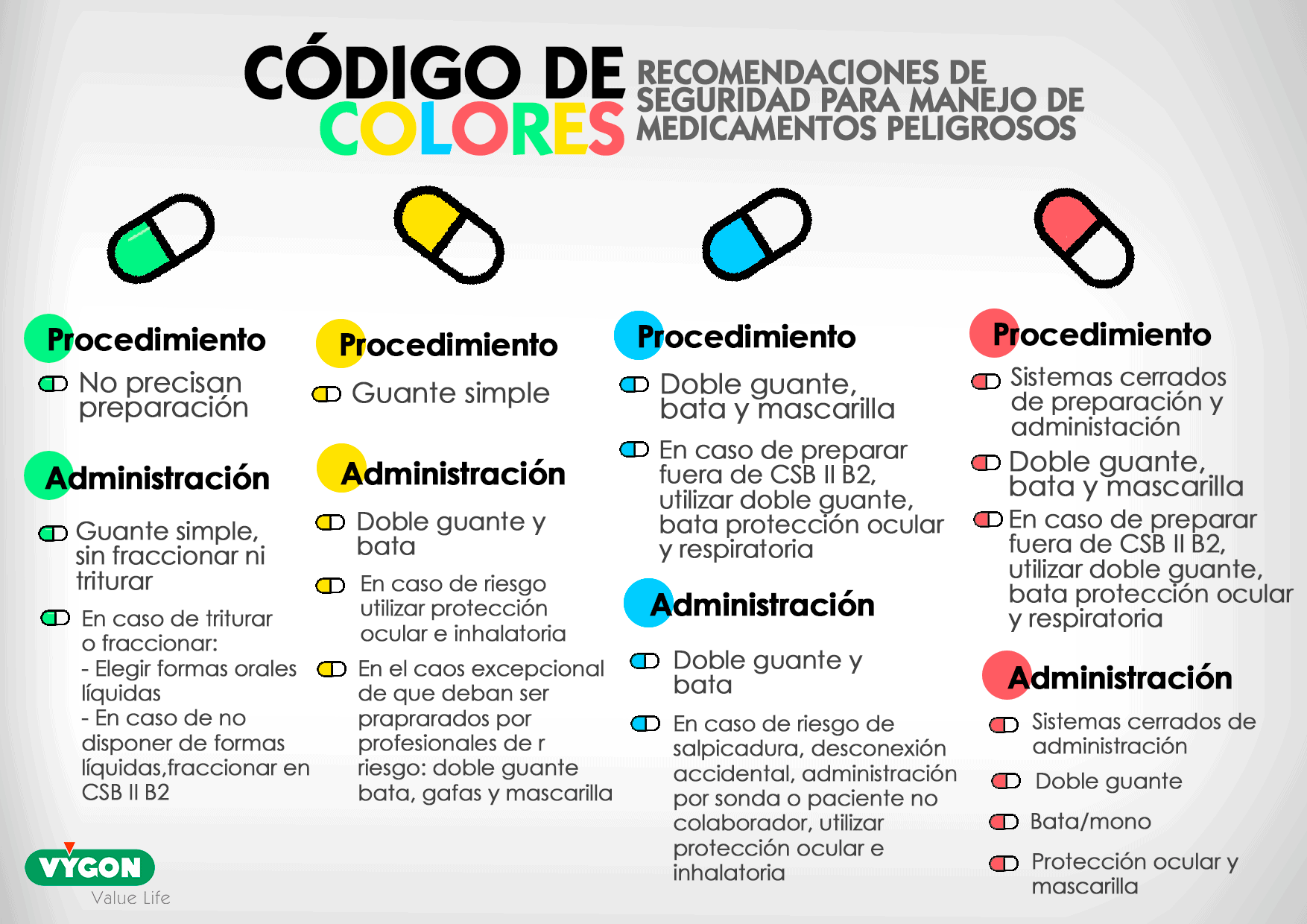 CÓDIGO DE COLORES

RECOMENDACIONES DE SEGURIDAD PARA MANEJO DE MEDICAMENTOS PELIGROSOS

Procedimiento

No precisan preparación

Administración

Guante simple, sin fraccionar ni triturar

En caso de triturar o fraccionar:
- Elegir formas orales líquidas
- En caso de no disponer de formas líquidas,fraccionar en CSB II B2

Procedimiento

Guante simple

Administración

Doble guante y bata

En caso de riesgo utilizar protección ocular e inhalatoria

En el caos excepcional de que deban ser praprarados por profesionales de r riesgo: doble guante bata, gafas y mascarilla

Procedimiento

Doble guante, bata y mascarilla

En caso de preparar fuera de CSB II B2, utilizar doble guante, bata protección ocular y respiratoria

Administración

Doble guante y bata

En caso de riesgo de salpicadura, desconexión accidental, administración por sonda o paciente no colaborador, utilizar protección ocular e inhalatoria

Procedimiento

Sistemas cerrados de preparación y administración

Doble guante, bata y mascarilla

En caso de preparar fuera de CSB II B2, utilizar doble guante, bata protección ocular y respiratoria

Administración

Sistemas cerrados de administración

Doble guante

Bata/mono

Protección ocular y mascarilla

VYGON
Value Life